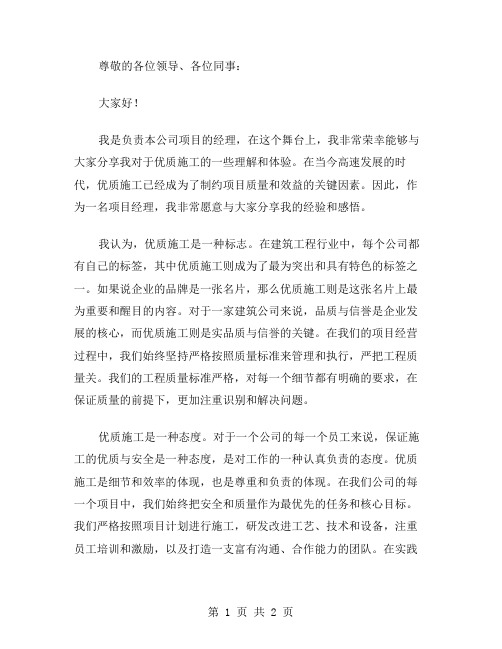 尊敬的各位领导、各位同事：

大家好！

我是负责本公司项目的经理，在这个舞台上，我非常荣幸能够与大家分享我对于优质施工的一些理解和体验。在当今高速发展的时代，优质施工已经成为了制约项目质量和效益的关键因素。因此，作为一名项目经理，我非常愿意与大家分享我的经验和感悟。

我认为，优质施工是一种标志。在建筑工程行业中，每个公司都有自己的标签，其中优质施工则成为了最为突出和具有特色的标签之一。如果说企业的品牌是一张名片，那么优质施工则是这张名片上最为重要和醒目的内容。对于一家建筑公司来说，品质与信誉是企业发展的核心，而优质施工则是实品质与信誉的关键。在我们的项目经营过程中，我们始终坚持严格按照质量标准来管理和执行，严把工程质量关。我们的工程质量标准严格，对每一个细节都有明确的要求，在保证质量的前提下，更加注重识别和解决问题。

优质施工是一种态度。对于一个公司的每一个员工来说，保证施工的优质与安全是一种态度，是对工作的一种认真负责的态度。优质施工是细节和效率的体现，也是尊重和负责的体现。在我们公司的每一个项目中，我们始终把安全和质量作为最优先的任务和核心目标。我们严格按照项目计划进行施工，研发改进工艺、技术和设备，注重员工培训和激励，以及打造一支富有沟通、合作能力的团队。在实践

第 1 页 共 2 页